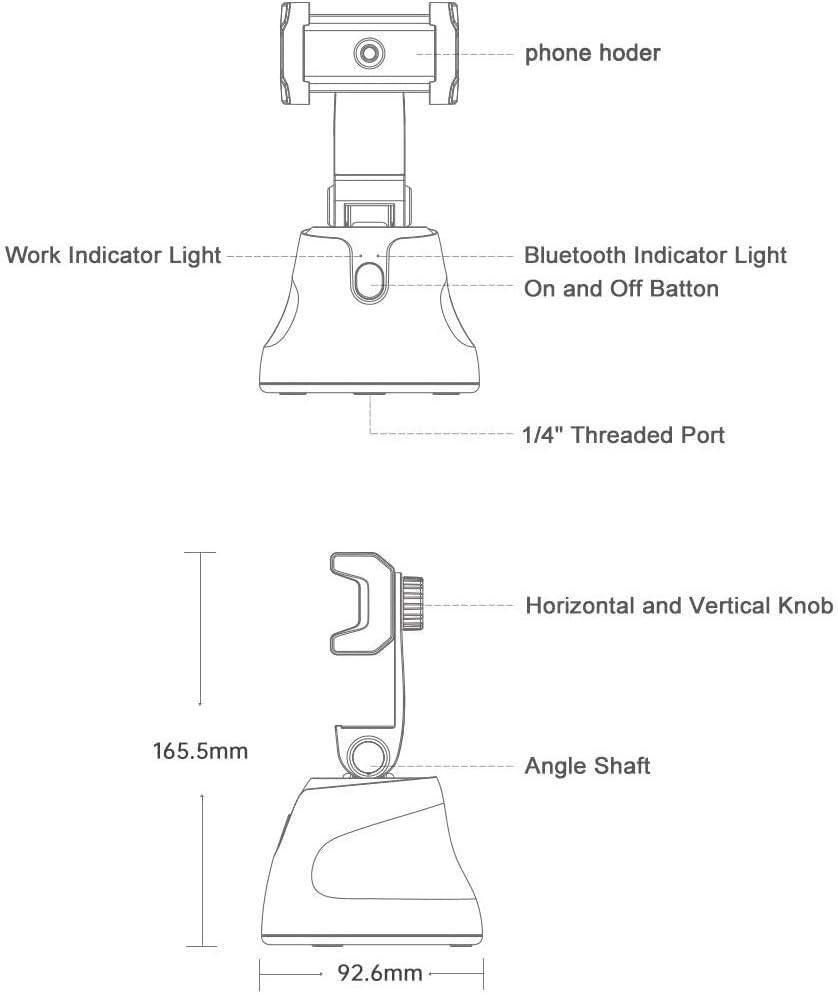 phone hoder

Work Indicator Light

Bluetooth Indicator Light

On and Off Batton

1/4" Threaded Port

Horizontal and Vertical Knob

165.5mm

Angle Shaft

92.6mm